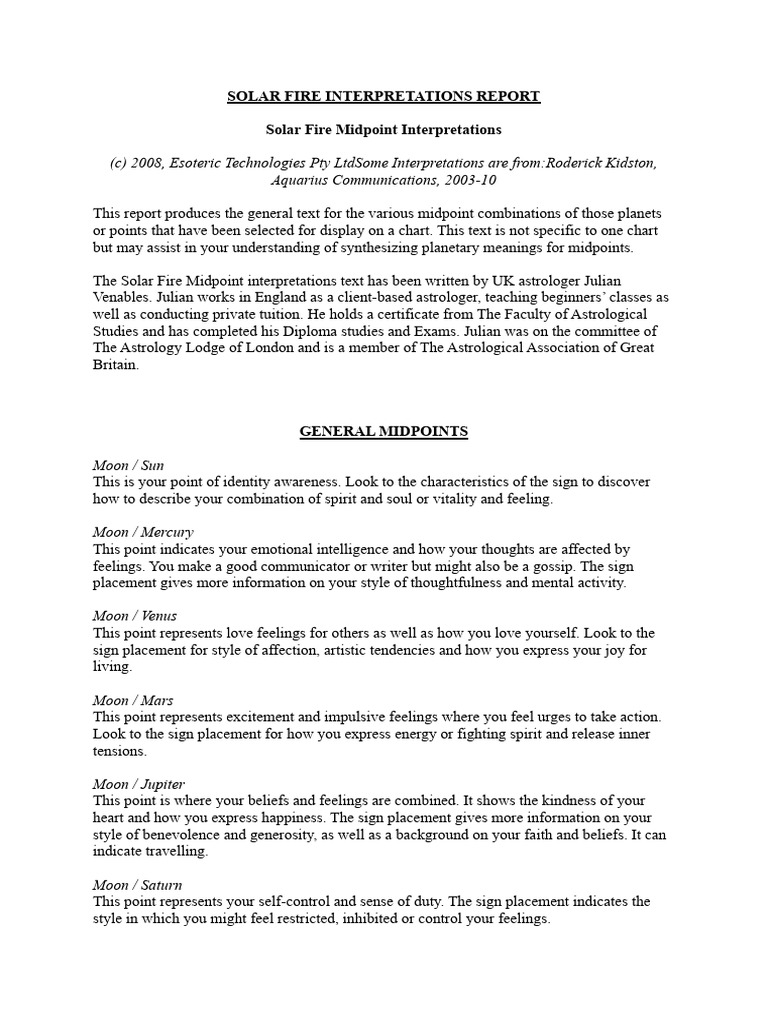 SOLAR FIRE INTERPRETATIONS REPORT

Solar Fire Midpoint Interpretations

(c) 2008, Esoteric Technologies Pty LtdSome Interpretations are from:Roderick Kidston, Aquarius Communications, 2003-10

This report produces the general text for the various midpoint combinations of those planets or points that have been selected for display on a chart. This text is not specific to one chart but may assist in your understanding of synthesizing planetary meanings for midpoints.

The Solar Fire Midpoint interpretations text has been written by UK astrologer Julian Venables. Julian works in England as a client-based astrologer, teaching beginners' classes as well as conducting private tuition. He holds a certificate from The Faculty of Astrological Studies and has completed his Diploma studies and Exams. Julian was on the committee of The Astrology Lodge of London and is a member of The Astrological Association of Great Britain.

GENERAL MIDPOINTS

Moon / Sun
This is your point of identity awareness. Look to the characteristics of the sign to discover how to describe your combination of spirit and soul or vitality and feeling.

Moon / Mercury
This point indicates your emotional intelligence and how your thoughts are affected by feelings. You make a good communicator or writer but might also be a gossip. The sign placement gives more information on your style of thoughtfulness and mental activity.

Moon / Venus
This point represents love feelings for others as well as how you love yourself. Look to the sign placement for style of affection, artistic tendencies and how you express your joy for living.

Moon / Mars
This point represents excitement and impulsive feelings where you feel urges to take action. Look to the sign placement for how you express energy or fighting spirit and release inner tensions.

Moon / Jupiter
This point is where your beliefs and feelings are combined. It shows the kindness of your heart and how you express happiness. The sign placement gives more information on your style of benevolence and generosity, as well as a background on your faith and beliefs. It can indicate travelling.

Moon / Saturn
This point represents your self-control and sense of duty. The sign placement indicates the style in which you might feel restricted, inhibited or control your feelings.